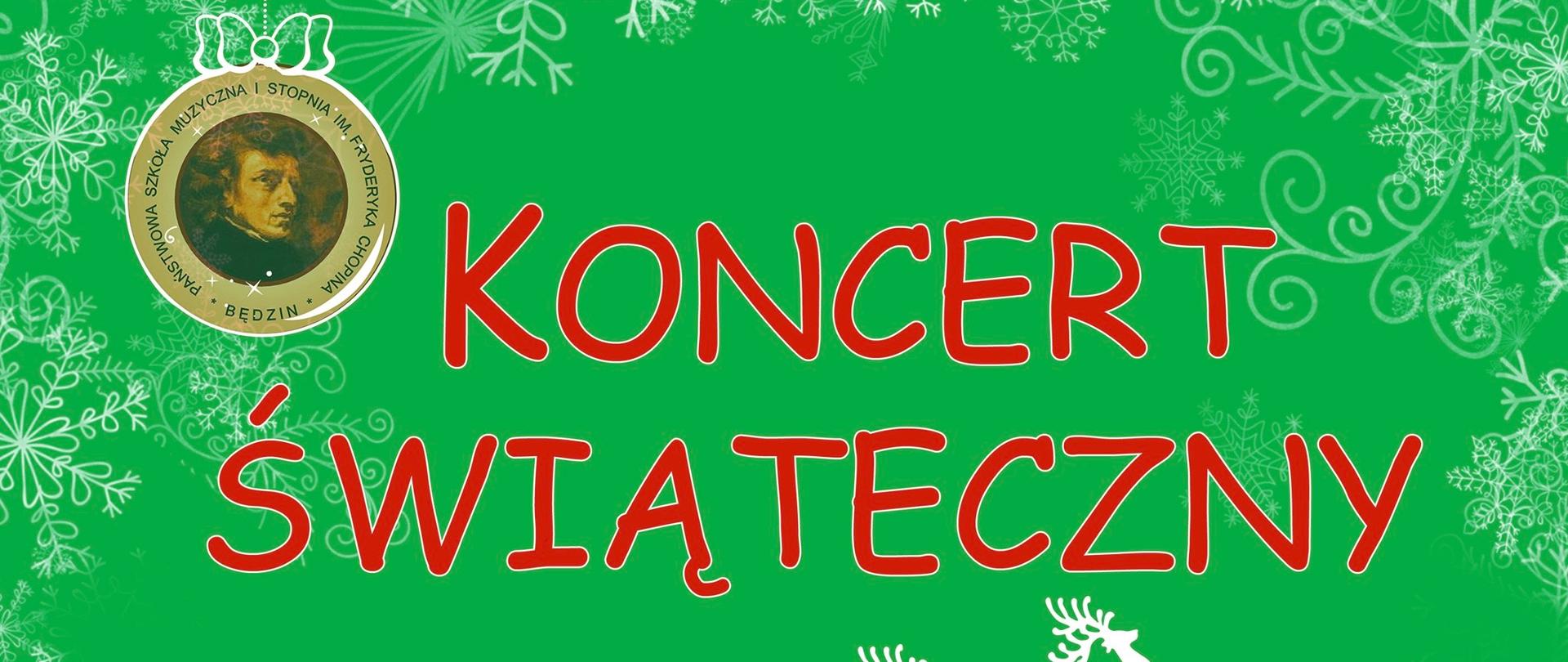 PAŃSTWOWA SZKOŁA MUZYCZNA I STOPNIA IM. FRYDERYKA CHOPINA
* BĘDZIN *

KONCERT
ŚWIĄTECZNY